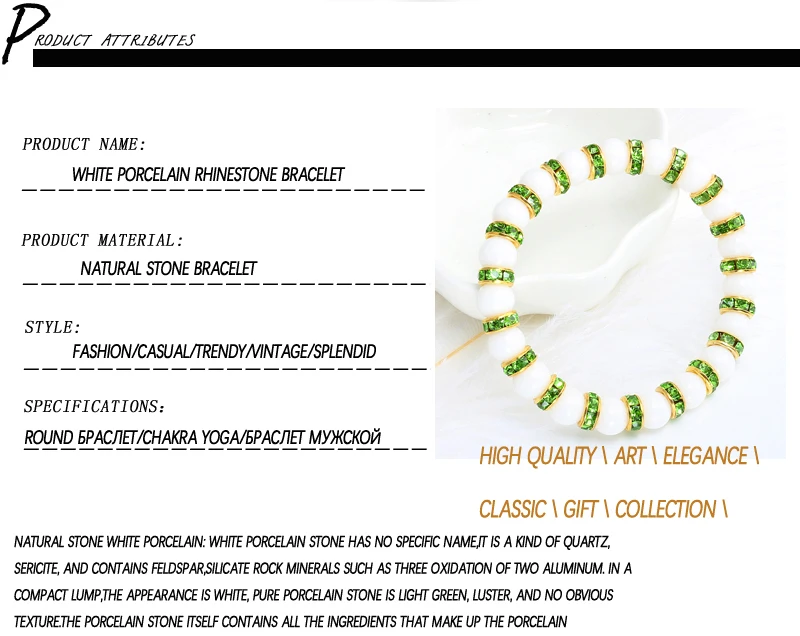 PRODUCT ATTRIBUTES

PRODUCT NAME:

WHITE PORCELAIN RHINESTONE BRACELET

PRODUCT MATERIAL:

NATURAL STONE BRACELET

STYLE:

FASHION/CASUAL/TRENDY/VINTAGE/SPLENDID

SPECIFICATIONS:

ROUND БРАСЛЕТ/CHAKRA YOGA/БРАСЛЕТ МУЖСКОЙ

HIGH QUALITY \ ART \ ELEGANCE \

CLASSIC \ GIFT \ COLLECTION \

NATURAL STONE WHITE PORCELAIN: WHITE PORCELAIN STONE HAS NO SPECIFIC NAME,IT IS A KIND OF QUARTZ, SERICITE, AND CONTAINS FELDSPAR,SILICATE ROCK MINERALS SUCH AS THREE OXIDATION OF TWO ALUMINUM. IN A COMPACT LUMP,THE APPEARANCE IS WHITE, PURE PORCELAIN STONE IS LIGHT GREEN, LUSTER, AND NO OBVIOUS TEXTURE.THE PORCELAIN STONE ITSELF CONTAINS ALL THE INGREDIENTS THAT MAKE UP THE PORCELAIN